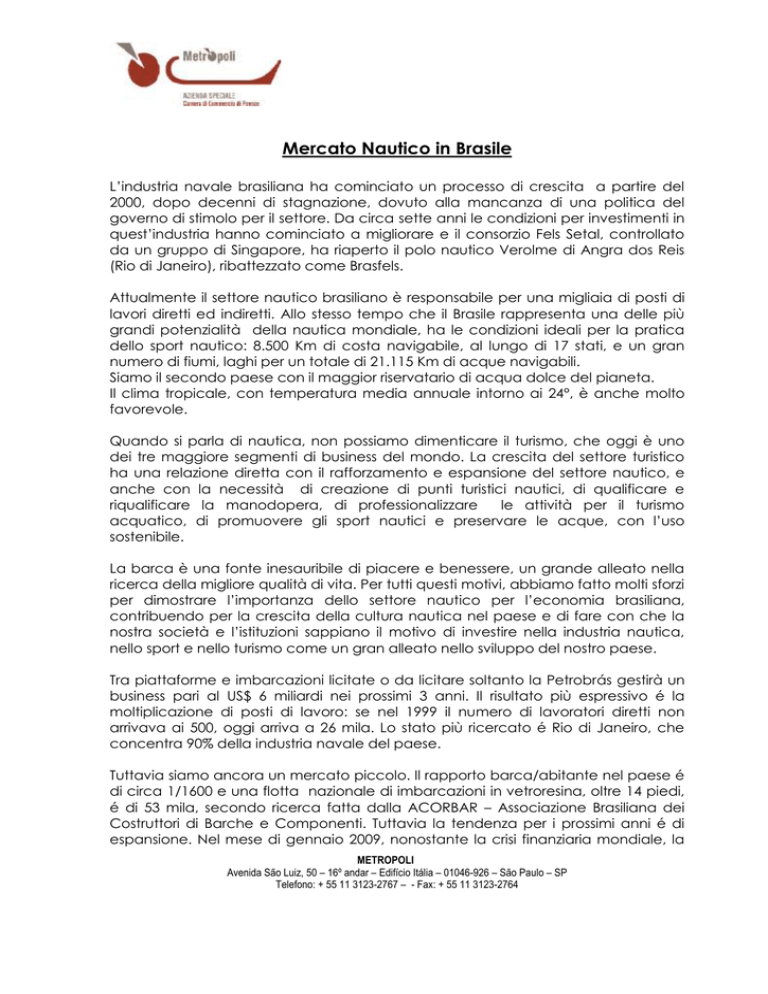 Metropoli
AZIENDA SPECIALE
Camera di Commercio di Firenze

Mercato Nautico in Brasile

L'industria navale brasiliana ha cominciato un processo di crescita a partire del 2000, dopo decenni di stagnazione, dovuto alla mancanza di una politica del governo di stimolo per il settore. Da circa sette anni le condizioni per investimenti in quest'industria hanno cominciato a migliorare e il consorzio Fels Setal, controllato da un gruppo di Singapore, ha riaperto il polo nautico Verolme di Angra dos Reis (Rio di Janeiro), ribattezzato come Brasfels.

Attualmente il settore nautico brasiliano è responsabile per una migliaia di posti di lavori diretti ed indiretti. Allo stesso tempo che il Brasile rappresenta una delle più grandi potenzialità della nautica mondiale, ha le condizioni ideali per la pratica dello sport nautico: 8.500 Km di costa navigabile, al lungo di 17 stati, e un gran numero di fiumi, laghi per un totale di 21.115 Km di acque navigabili.
Siamo il secondo paese con il maggior riservatario di acqua dolce del pianeta.
Il clima tropicale, con temperatura media annuale intorno ai 24º, è anche molto favorevole.

Quando si parla di nautica, non possiamo dimenticare il turismo, che oggi è uno dei tre maggiore segmenti di business del mondo. La crescita del settore turistico ha una relazione diretta con il rafforzamento e espansione del settore nautico, e anche con la necessità di creazione di punti turistici nautici, di qualificare e riqualificare la manodopera, di professionalizzare le attività per il turismo acquatico, di promuovere gli sport nautici e preservare le acque, con l'uso sostenibile.

La barca è una fonte inesauribile di piacere e benessere, un grande alleato nella ricerca della migliore qualità di vita. Per tutti questi motivi, abbiamo fatto molti sforzi per dimostrare l'importanza dello settore nautico per l'economia brasiliana, contribuendo per la crescita della cultura nautica nel paese e di fare con che la nostra società e l'istituzioni sappiano il motivo di investire nella industria nautica, nello sport e nello turismo come un gran alleato nello sviluppo del nostro paese.

Tra piattaforme e imbarcazioni licitate o da licitare soltanto la Petrobrás gestirà un business pari al US$ 6 miliardi nei prossimi 3 anni. Il risultato più espressivo é la moltiplicazione di posti di lavoro: se nel 1999 il numero di lavoratori diretti non arrivava ai 500, oggi arriva a 26 mila. Lo stato più ricercato é Rio di Janeiro, che concentra 90% della industria navale del paese.

Tuttavia siamo ancora un mercato piccolo. Il rapporto barca/abitante nel paese é di circa 1/1600 e una flotta nazionale di imbarcazioni in vetroresina, oltre 14 piedi, é di 53 mila, secondo ricerca fatta dalla ACORBAR – Associazione Brasiliana dei Costruttori di Barche e Componenti. Tuttavia la tendenza per i prossimi anni é di espansione. Nel mese di gennaio 2009, nonostante la crisi finanziaria mondiale, la

METROPOLI
Avenida São Luiz, 50 – 16º andar – Edifício Itália – 01046-926 – São Paulo – SP
Telefono: + 55 11 3123-2767 – - Fax: + 55 11 3123-2764